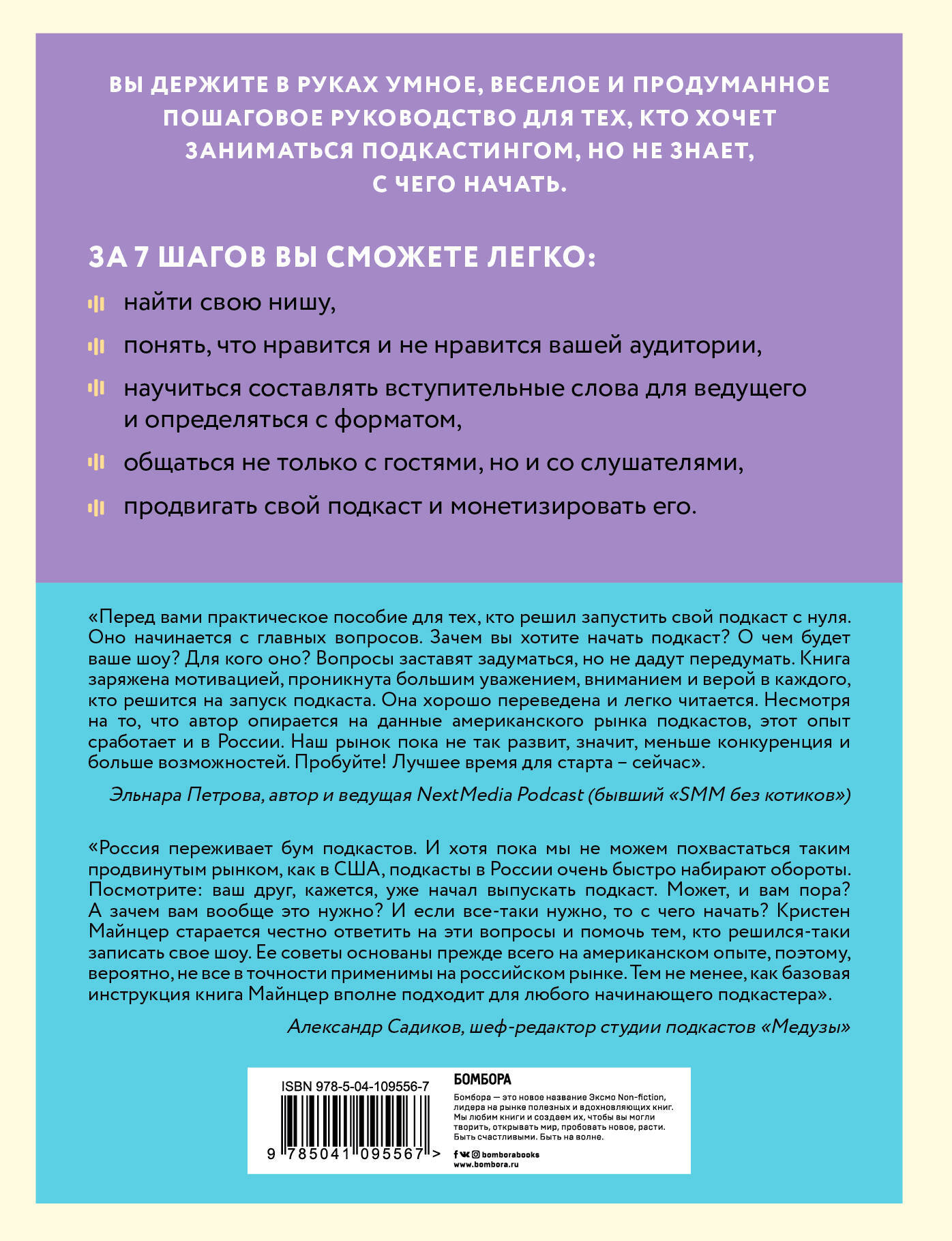 ВЫ ДЕРЖИТЕ В РУКАХ УМНОЕ, ВЕСЕЛОЕ И ПРОДУМАННОЕ ПОШАГОВОЕ РУКОВОДСТВО ДЛЯ ТЕХ, КТО ХОЧЕТ ЗАНИМАТЬСЯ ПОДКАСТИНГОМ, НО НЕ ЗНАЕТ, С ЧЕГО НАЧАТЬ.

ЗА 7 ШАГОВ ВЫ СМОЖЕТЕ ЛЕГКО:

найти свою нишу,

понять, что нравится и не нравится вашей аудитории,

научиться составлять вступительные слова для ведущего и определяться с форматом,

общаться не только с гостями, но и со слушателями,

продвигать свой подкаст и монетизировать его.

«Перед вами практическое пособие для тех, кто решил запустить свой подкаст с нуля. Оно начинается с главных вопросов. Зачем вы хотите начать подкаст? О чем будет ваше шоу? Для кого оно? Вопросы заставят задуматься, но не дадут передумать. Книга заряжена мотивацией, проникнута большим уважением, вниманием и верой в каждого, кто решится на запуск подкаста. Она хорошо переведена и легко читается. Несмотря на то, что автор опирается на данные американского рынка подкастов, этот опыт сработает и в России. Наш рынок пока не так развит, значит, меньше конкуренция и больше возможностей. Пробуйте! Лучшее время для старта – сейчас».

Эльнара Петрова, автор и ведущая NextMedia Podcast (бывший «SMM без котиков»)

«Россия переживает бум подкастов. И хотя пока мы не можем похвастаться таким продвинутым рынком, как в США, подкасты в России очень быстро набирают обороты. Посмотрите: ваш друг, кажется, уже начал выпускать подкаст. Может, и вам пора? А зачем вам вообще это нужно? И если все-таки нужно, то с чего начать? Кристен Майнцер старается честно ответить на эти вопросы и помочь тем, кто решился-таки записать свое шоу. Ее советы основаны прежде всего на американском опыте, поэтому, вероятно, не все в точности применимы на российском рынке. Тем не менее, как базовая инструкция книга Майнцер вполне подходит для любого начинающего подкастера».

Александр Садиков, шеф-редактор студии подкастов «Медузы»

ISBN 978-5-04-109556-7

9 785041 095567 >

БОМБОРА

Бомбора — это новое название Эксмо Non-fiction, лидера на рынке полезных и вдохновляющих книг. Мы любим книги и создаем их, чтобы вы могли творить, открывать мир, пробовать новое, расти. Быть счастливыми. Быть на волне.

bomborabooks
www.bombora.ru